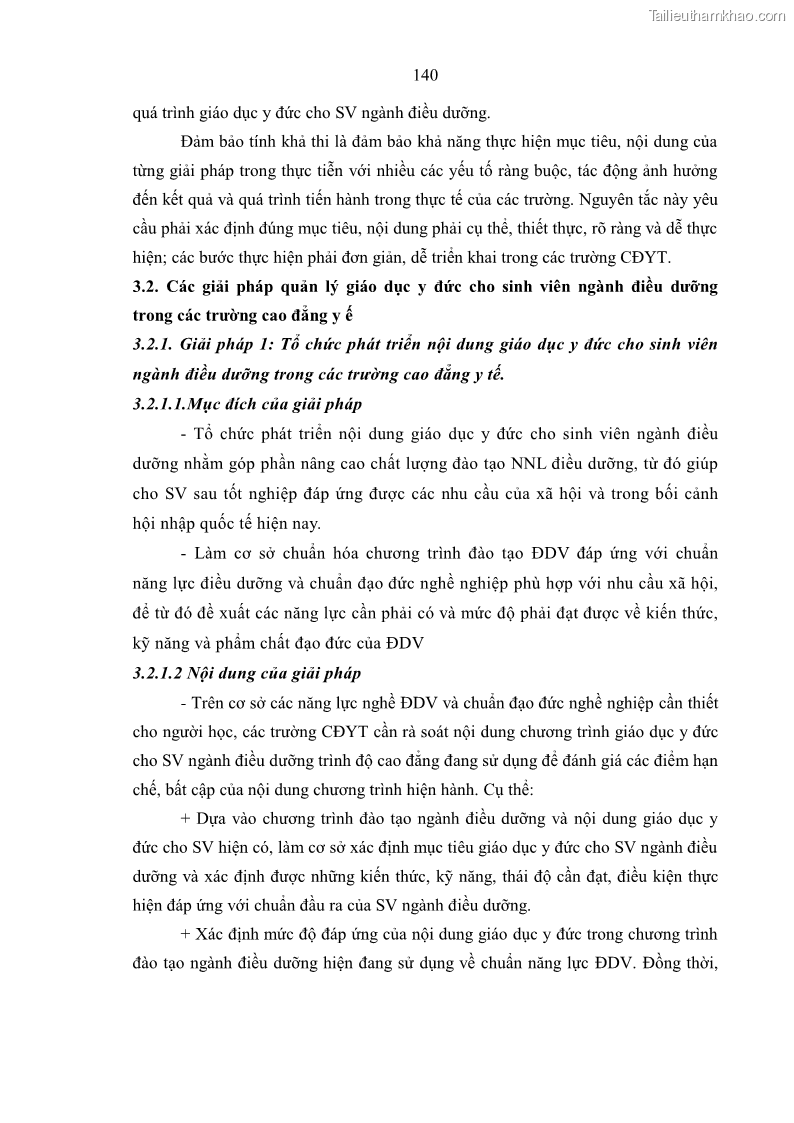 Tailieuthamkhao.com

140

quá trình giáo dục y đức cho SV ngành điều dưỡng.

Đảm bảo tính khả thi là đảm bảo khả năng thực hiện mục tiêu, nội dung của từng giải pháp trong thực tiễn với nhiều các yếu tố ràng buộc, tác động ảnh hưởng đến kết quả và quá trình tiến hành trong thực tế của các trường. Nguyên tắc này yêu cầu phải xác định đúng mục tiêu, nội dung phải cụ thể, thiết thực, rõ ràng và dễ thực hiện; các bước thực hiện phải đơn giản, dễ triển khai trong các trường CĐYT.

3.2. Các giải pháp quản lý giáo dục y đức cho sinh viên ngành điều dưỡng trong các trường cao đẳng y ế

3.2.1. Giải pháp 1: Tổ chức phát triển nội dung giáo dục y đức cho sinh viên ngành điều dưỡng trong các trường cao đẳng y tế.

3.2.1.1.Mục đích của giải pháp

- Tổ chức phát triển nội dung giáo dục y đức cho sinh viên ngành điều dưỡng nhằm góp phần nâng cao chất lượng đào tạo NNL điều dưỡng, từ đó giúp cho SV sau tốt nghiệp đáp ứng được các nhu cầu của xã hội và trong bối cảnh hội nhập quốc tế hiện nay.

- Làm cơ sở chuẩn hóa chương trình đào tạo ĐDV đáp ứng với chuẩn năng lực điều dưỡng và chuẩn đạo đức nghề nghiệp phù hợp với nhu cầu xã hội, để từ đó đề xuất các năng lực cần phải có và mức độ phải đạt được về kiến thức, kỹ năng và phẩm chất đạo đức của ĐDV

3.2.1.2 Nội dung của giải pháp

- Trên cơ sở các năng lực nghề ĐDV và chuẩn đạo đức nghề nghiệp cần thiết cho người học, các trường CĐYT cần rà soát nội dung chương trình giáo dục y đức cho SV ngành điều dưỡng trình độ cao đẳng đang sử dụng để đánh giá các điểm hạn chế, bất cập của nội dung chương trình hiện hành. Cụ thể:

+ Dựa vào chương trình đào tạo ngành điều dưỡng và nội dung giáo dục y đức cho SV hiện có, làm cơ sở xác định mục tiêu giáo dục y đức cho SV ngành điều dưỡng và xác định được những kiến thức, kỹ năng, thái độ cần đạt, điều kiện thực hiện đáp ứng với chuẩn đầu ra của SV ngành điều dưỡng.

+ Xác định mức độ đáp ứng của nội dung giáo dục y đức trong chương trình đào tạo ngành điều dưỡng hiện đang sử dụng về chuẩn năng lực ĐDV. Đồng thời,